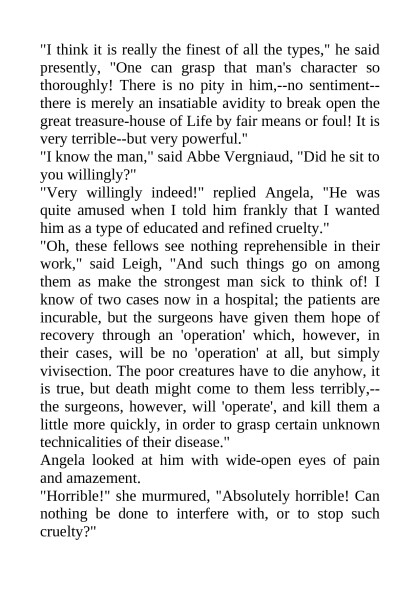 "I think it is really the finest of all the types," he said presently, "One can grasp that man's character so thoroughly! There is no pity in him,--no sentiment--there is merely an insatiable avidity to break open the great treasure-house of Life by fair means or foul! It is very terrible--but very powerful."
"I know the man," said Abbe Vergniaud, "Did he sit to you willingly?"
"Very willingly indeed!" replied Angela, "He was quite amused when I told him frankly that I wanted him as a type of educated and refined cruelty."
"Oh, these fellows see nothing reprehensible in their work," said Leigh, "And such things go on among them as make the strongest man sick to think of! I know of two cases now in a hospital; the patients are incurable, but the surgeons have given them hope of recovery through an 'operation' which, however, in their cases, will be no 'operation' at all, but simply vivisection. The poor creatures have to die anyhow, it is true, but death might come to them less terribly,--the surgeons, however, will 'operate', and kill them a little more quickly, in order to grasp certain unknown technicalities of their disease."
Angela looked at him with wide-open eyes of pain and amazement.
"Horrible!" she murmured, "Absolutely horrible! Can nothing be done to interfere with, or to stop such cruelty?"